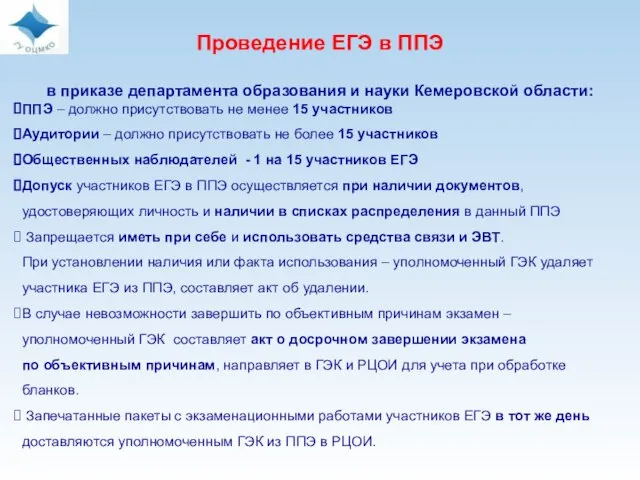 ГУ ОЦМКО

Проведение ЕГЭ в ППЭ

в приказе департамента образования и науки Кемеровской области:

ППЭ – должно присутствовать не менее 15 участников

Аудитории – должно присутствовать не более 15 участников

Общественных наблюдателей - 1 на 15 участников ЕГЭ

Допуск участников ЕГЭ в ППЭ осуществляется при наличии документов, удостоверяющих личность и наличии в списках распределения в данный ППЭ

Запрещается иметь при себе и использовать средства связи и ЭВТ. При установлении наличия или факта использования – уполномоченный ГЭК удаляет участника ЕГЭ из ППЭ, составляет акт об удалении.

В случае невозможности завершить по объективным причинам экзамен – уполномоченный ГЭК составляет акт о досрочном завершении экзамена по объективным причинам, направляет в ГЭК и РЦОИ для учета при обработке бланков.

Запечатанные пакеты с экзаменационными работами участников ЕГЭ в тот же день доставляются уполномоченным ГЭК из ППЭ в РЦОИ.